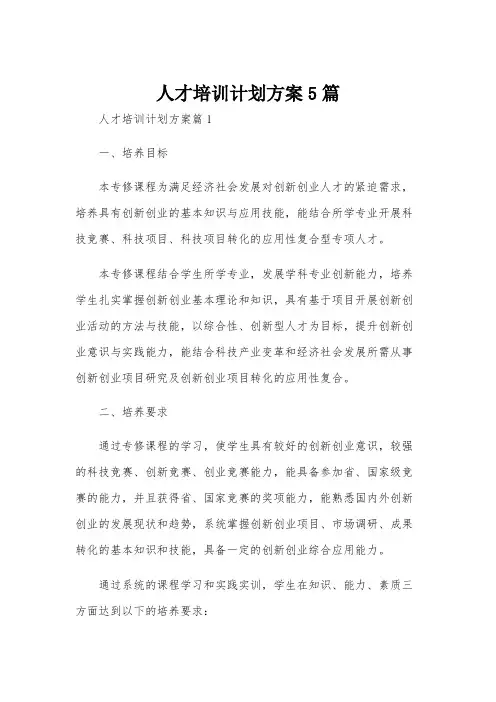 人才培训计划方案5篇

人才培训计划方案篇1

一、培养目标

本专修课程为满足经济社会发展对创新创业人才的紧迫需求，培养具有创新创业的基本知识与应用技能，能结合所学专业开展科技竞赛、科技项目、科技项目转化的应用性复合型专项人才。

本专修课程结合学生所学专业，发展学科专业创新能力，培养学生扎实掌握创新创业基本理论和知识，具有基于项目开展创新创业活动的方法与技能，以综合性、创新型人才为目标，提升创新创业意识与实践能力，能结合科技产业变革和经济社会发展所需从事创新创业项目研究及创新创业项目转化的应用性复合。

二、培养要求

通过专修课程的学习，使学生具有较好的创新创业意识，较强的科技竞赛、创新竞赛、创业竞赛能力，能具备参加省、国家级竞赛的能力，并且获得省、国家竞赛的奖项能力，能熟悉国内外创新创业的发展现状和趋势，系统掌握创新创业项目、市场调研、成果转化的基本知识和技能，具备一定的创新创业综合应用能力。

通过系统的课程学习和实践实训，学生在知识、能力、素质三方面达到以下的培养要求：